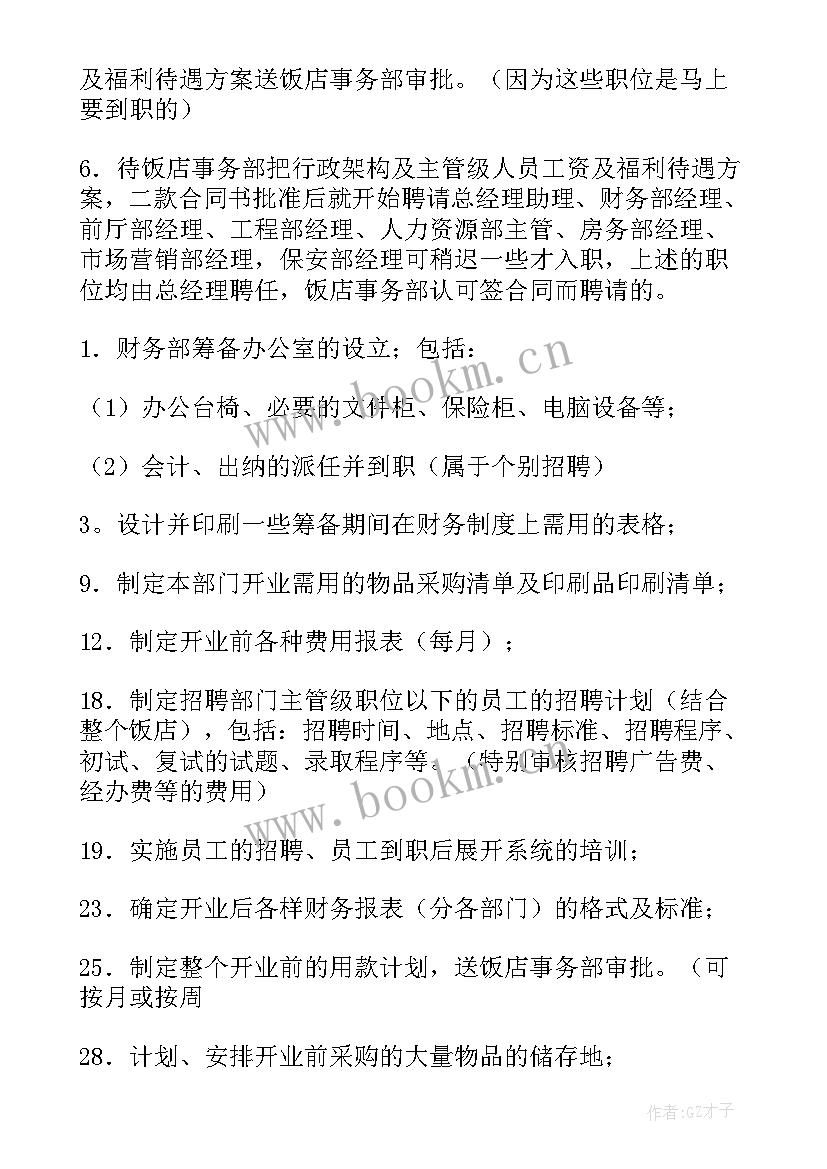 及福利待遇方案送饭店事务部审批。（因为这些职位是马上要到职的）

6．待饭店事务部把行政架构及主管级人员工资及福利待遇方案，二款合同书批准后就开始聘请总经理助理、财务部经理、前厅部经理、工程部经理、人力资源部主管、房务部经理、市场营销部经理，保安部经理可稍迟一些才入职，上述的职位均由总经理聘任，饭店事务部认可签合同而聘请的。

1．财务部筹备办公室的设立；包括：

（1）办公台椅、必要的文件柜、保险柜、电脑设备等；

（2）会计、出纳的派任并到职（属于个别招聘）

3。设计并印刷一些筹备期间在财务制度上需用的表格；

9．制定本部门开业需用的物品采购清单及印刷品印刷清单；

12．制定开业前各种费用报表（每月）；

18．制定招聘部门主管级职位以下的员工的招聘计划（结合整个饭店），包括：招聘时间、地点、招聘标准、招聘程序、初试、复试的试题、录取程序等。（特别审核招聘广告费、经办费等的费用）

19．实施员工的招聘、员工到职后展开系统的培训；

23．确定开业后各样财务报表（分各部门）的格式及标准；

25．制定整个开业前的用款计划，送饭店事务部审批。（可按月或按周

28．计划、安排开业前采购的大量物品的储存地；

www.bookm.cn

www.bookm.cn

作者:GZ才子